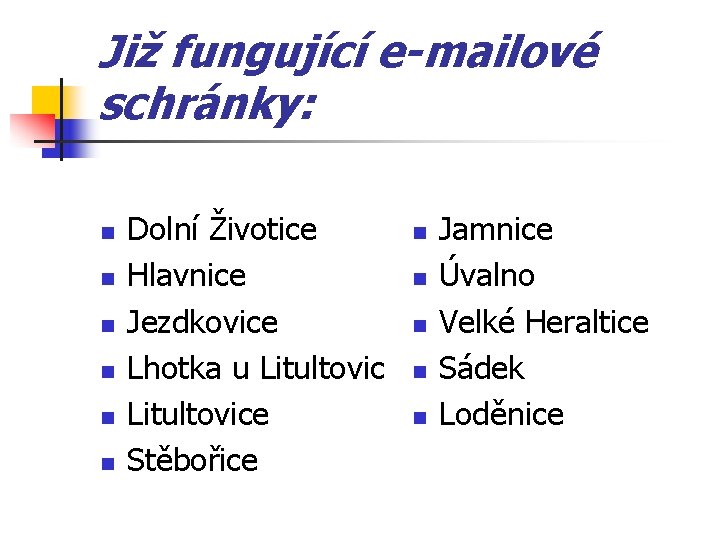 Již fungující e-mailové schránky:

- Dolní Životice
- Hlavnice
- Jezdkovice
- Lhotka u Litultovic
- Litultovice
- Stěbořice

- Jamnice
- Úvalno
- Velké Heraltice
- Sádek
- Loděnice